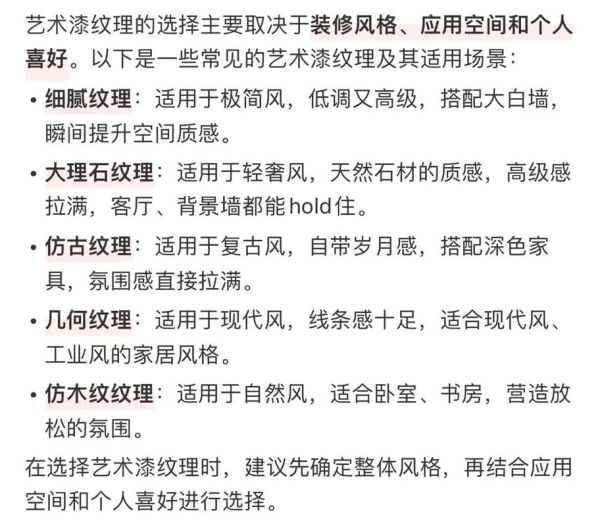 艺术漆纹理的选择主要取决于装修风格、应用空间和个人喜好。以下是一些常见的艺术漆纹理及其适用场景：

• 细腻纹理：适用于极简风，低调又高级，搭配大白墙，瞬间提升空间质感。

• 大理石纹理：适用于轻奢风，天然石材的质感，高级感拉满，客厅、背景墙都能hold住。

• 仿古纹理：适用于复古风，自带岁月感，搭配深色家具，氛围感直接拉满。

• 几何纹理：适用于现代风，线条感十足，适合现代风、工业风的家居风格。

• 仿木纹纹理：适用于自然风，适合卧室、书房，营造放松的氛围。

在选择艺术漆纹理时，建议先确定整体风格，再结合应用空间和个人喜好进行选择。